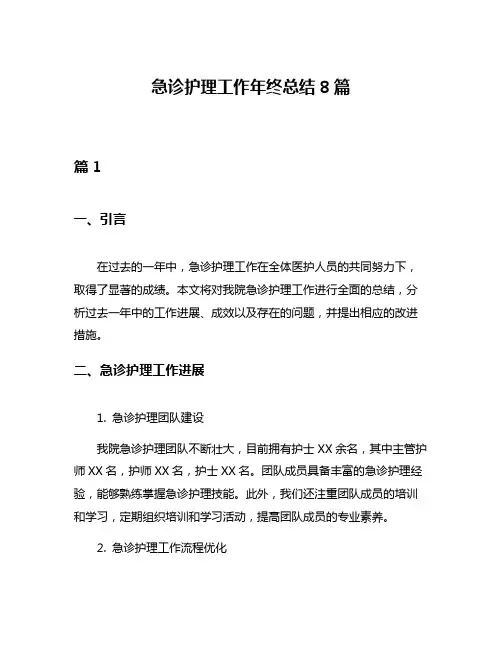 急诊护理工作年终总结 8 篇

篇 1

一、引言

在过去的一年中，急诊护理工作在全体医护人员的共同努力下，取得了显著的成绩。本文将对我院急诊护理工作进行全面的总结，分析过去一年中的工作进展、成效以及存在的问题，并提出相应的改进措施。

二、急诊护理工作进展

1. 急诊护理团队建设

我院急诊护理团队不断壮大，目前拥有护士 XX 余名，其中主管护师 XX 名，护师 XX 名，护士 XX 名。团队成员具备丰富的急诊护理经验，能够熟练掌握急诊护理技能。此外，我们还注重团队成员的培训和学习，定期组织培训和学习活动，提高团队成员的专业素养。

2. 急诊护理工作流程优化